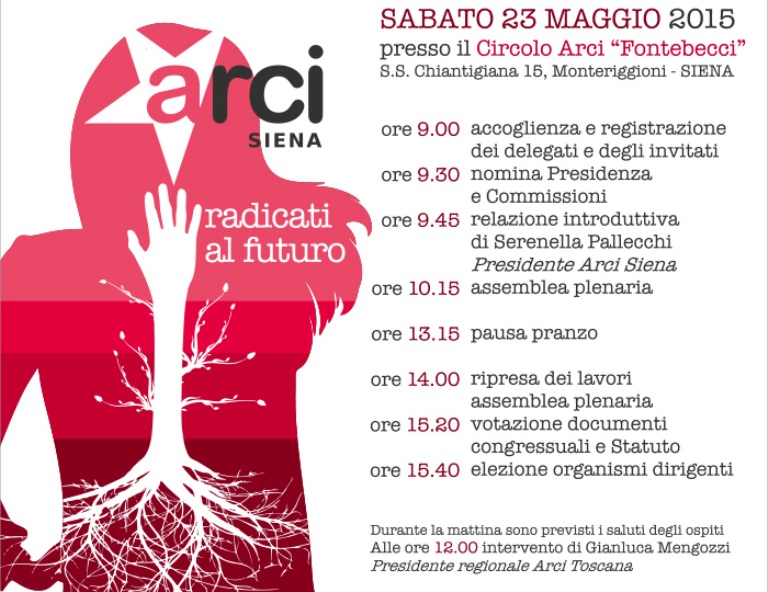 arci
SIENA

radicati
al futuro

SABATO 23 MAGGIO 2015
presso il Circolo Arci "Fontebecci"
S.S. Chiantigiana 15, Monteriggioni - SIENA

ore 9.00 accoglienza e registrazione dei delegati e degli invitati
ore 9.30 nomina Presidenza e Commissioni
ore 9.45 relazione introduttiva di Serenella Pallecchi Presidente Arci Siena
ore 10.15 assemblea plenaria
ore 13.15 pausa pranzo
ore 14.00 ripresa dei lavori assemblea plenaria
ore 15.20 votazione documenti congressuali e Statuto
ore 15.40 elezione organismi dirigenti

Durante la mattina sono previsti i saluti degli ospiti
Alle ore 12.00 intervento di Gianluca Mengozzi
Presidente regionale Arci Toscana